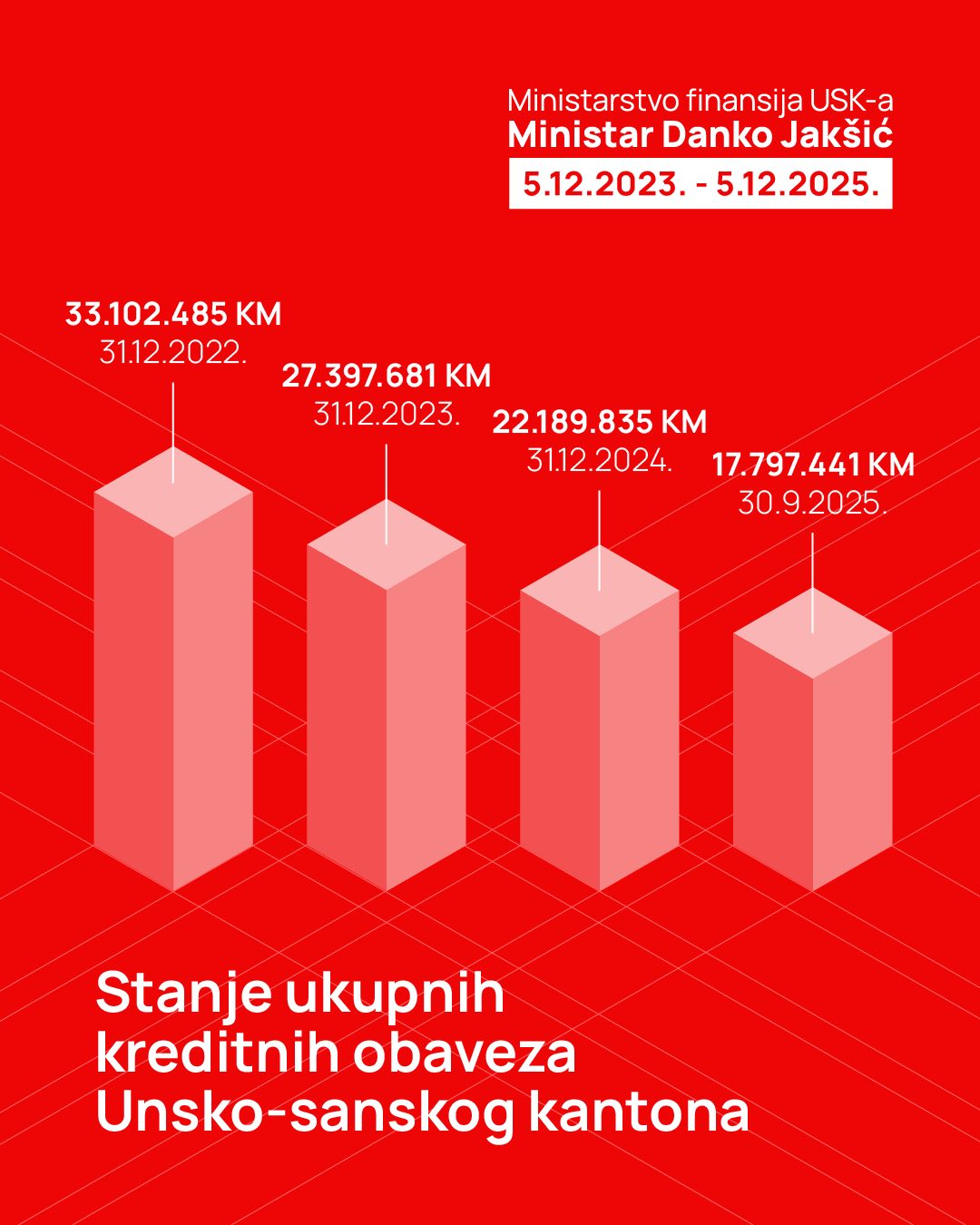 Ministarstvo finansija USK-a
Ministar Danko Jakšić
5.12.2023. - 5.12.2025.

33.102.485 KM
31.12.2022.

27.397.681 KM
31.12.2023.

22.189.835 KM
31.12.2024.

17.797.441 KM
30.9.2025.

Stanje ukupnih kreditnih obaveza Unsko-sanskog kantona